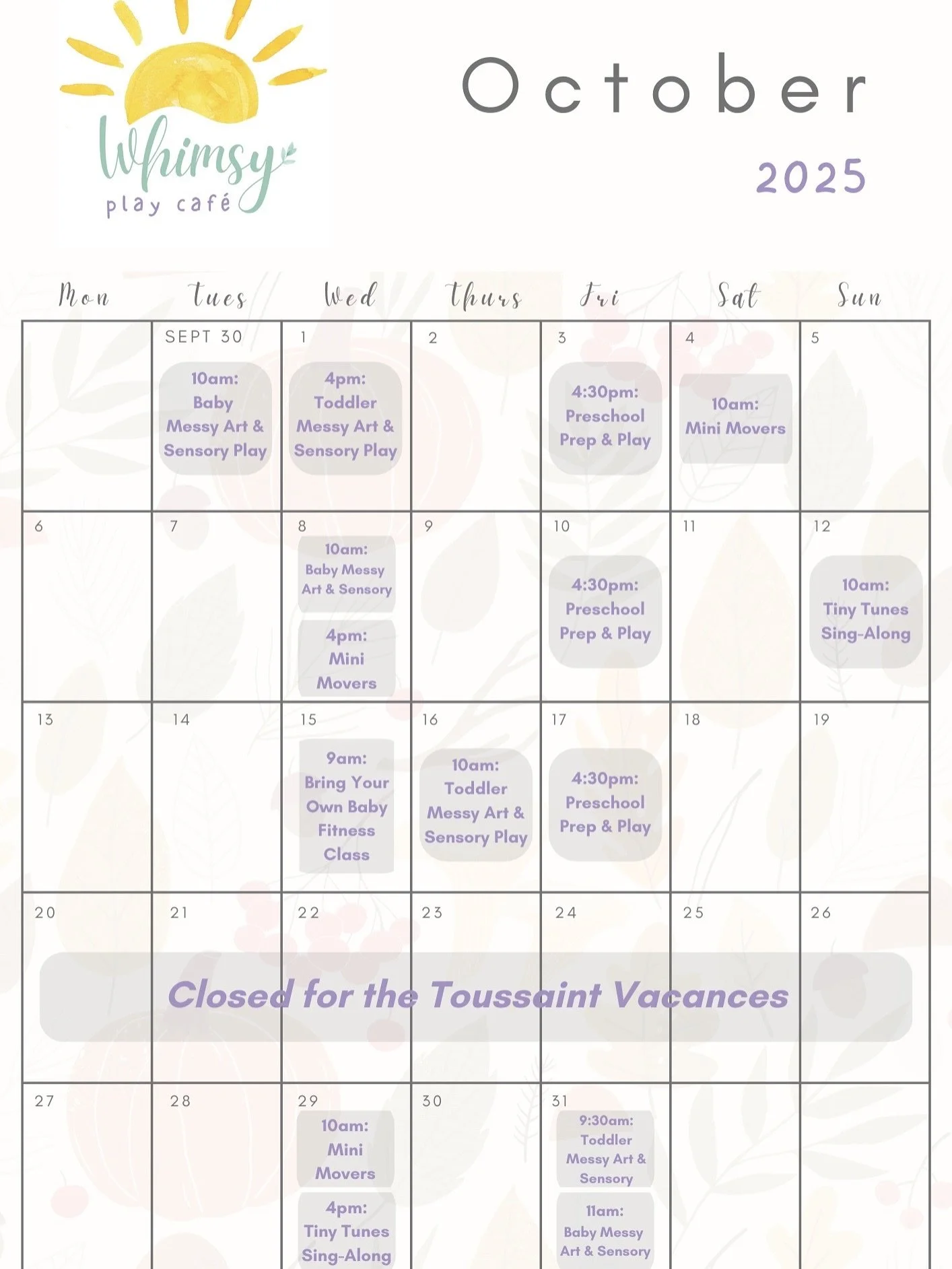 Whimsy
play café

October

2025

| Mon | Tues | Wed | Thurs | Fri | Sat | Sun |
|---|---|---|---|---|---|---|
| | SEPT 30 10am: Baby Messy Art & Sensory Play | 1 4pm: Toddler Messy Art & Sensory Play | 2 | 3 4:30pm: Preschool Prep & Play | 4 10am: Mini Movers | 5 |
| 6 | 7 | 8 10am: Baby Messy Art & Sensory 4pm: Mini Movers | 9 | 10 4:30pm: Preschool Prep & Play | 11 | 12 10am: Tiny Tunes Sing-Along |
| 13 | 14 | 15 9am: Bring Your Own Baby Fitness Class | 16 10am: Toddler Messy Art & Sensory Play | 17 4:30pm: Preschool Prep & Play | 18 | 19 |
| 20 | 21 | 22 | 23 | 24 | 25 | 26 |
| 27 | 28 | 29 10am: Mini Movers 4pm: Tiny Tunes Sing-Along | 30 | 31 9:30am: Toddler Messy Art & Sensory 11am: Baby Messy Art & Sensory | | |

Closed for the Toussaint Vacances